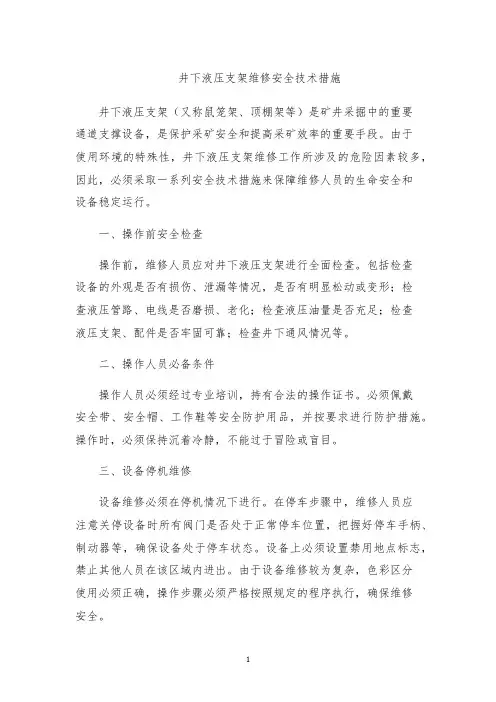 井下液压支架维修安全技术措施

井下液压支架（又称鼠笼架、顶棚架等）是矿井采掘中的重要通道支撑设备，是保护采矿安全和提高采矿效率的重要手段。由于使用环境的特殊性，井下液压支架维修工作所涉及的危险因素较多，因此，必须采取一系列安全技术措施来保障维修人员的生命安全和设备稳定运行。

一、操作前安全检查

操作前，维修人员应对井下液压支架进行全面检查。包括检查设备的外观是否有损伤、泄漏等情况，是否有明显松动或变形；检查液压管路、电线是否磨损、老化；检查液压油量是否充足；检查液压支架、配件是否牢固可靠；检查井下通风情况等。

二、操作人员必备条件

操作人员必须经过专业培训，持有合法的操作证书。必须佩戴安全带、安全帽、工作鞋等安全防护用品，并按要求进行防护措施。操作时，必须保持沉着冷静，不能过于冒险或盲目。

三、设备停机维修

设备维修必须在停机情况下进行。在停车步骤中，维修人员应注意关停设备时所有阀门是否处于正常停车位置，把握好停车手柄、制动器等，确保设备处于停车状态。设备上必须设置禁用地点标志，禁止其他人员在该区域内进出。由于设备维修较为复杂，色彩区分使用必须正确，操作步骤必须严格按照规定的程序执行，确保维修安全。

1